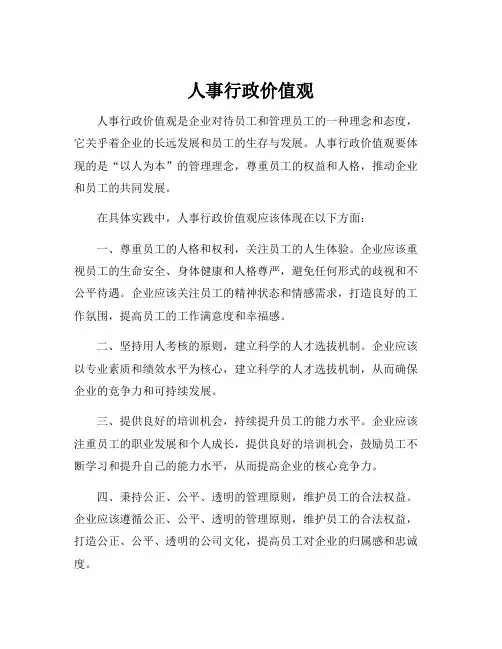 人事行政价值观

人事行政价值观是企业对待员工和管理员工的一种理念和态度，它关乎着企业的长远发展和员工的生存与发展。人事行政价值观要体现的是“以人为本”的管理理念，尊重员工的权益和人格，推动企业和员工的共同发展。

在具体实践中，人事行政价值观应该体现在以下方面：

一、尊重员工的人格和权利，关注员工的人生体验。企业应该重视员工的生命安全、身体健康和人格尊严，避免任何形式的歧视和不公平待遇。企业应该关注员工的精神状态和情感需求，打造良好的工作氛围，提高员工的工作满意度和幸福感。

二、坚持用人考核的原则，建立科学的人才选拔机制。企业应该以专业素质和绩效水平为核心，建立科学的人才选拔机制，从而确保企业的竞争力和可持续发展。

三、提供良好的培训机会，持续提升员工的能力水平。企业应该注重员工的职业发展和个人成长，提供良好的培训机会，鼓励员工不断学习和提升自己的能力水平，从而提高企业的核心竞争力。

四、秉持公正、公平、透明的管理原则，维护员工的合法权益。企业应该遵循公正、公平、透明的管理原则，维护员工的合法权益，打造公正、公平、透明的公司文化，提高员工对企业的归属感和忠诚度。